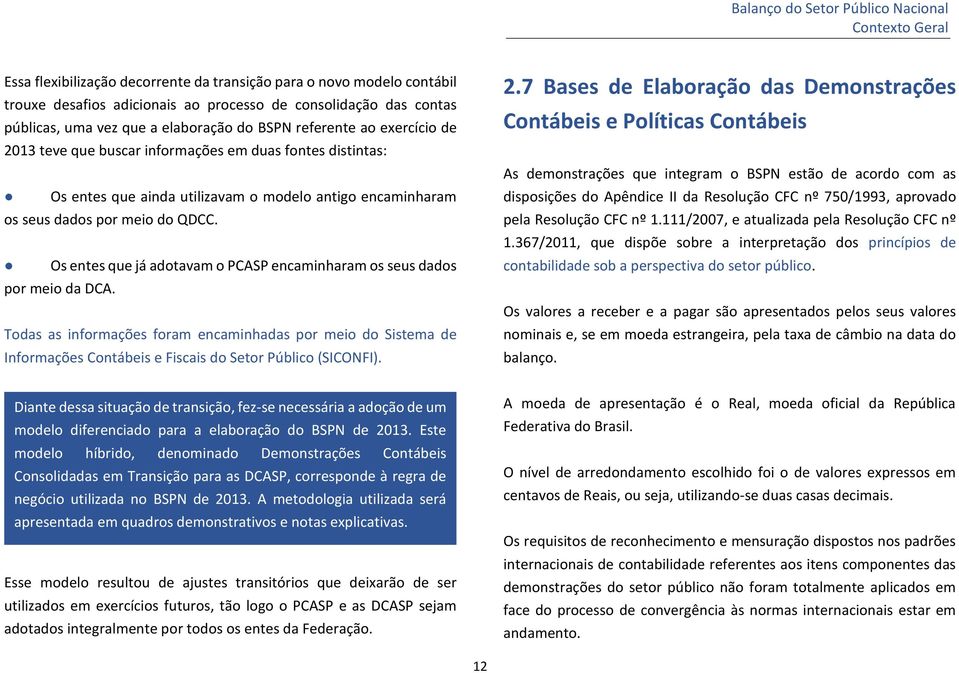 Balanço do Setor Público Nacional
Contexto Geral

Essa flexibilização decorrente da transição para o novo modelo contábil trouxe desafios adicionais ao processo de consolidação das contas públicas, uma vez que a elaboração do BSPN referente ao exercício de 2013 teve que buscar informações em duas fontes distintas:

● Os entes que ainda utilizavam o modelo antigo encaminharam os seus dados por meio do QDCC.

● Os entes que já adotavam o PCASP encaminharam os seus dados por meio da DCA.

Todas as informações foram encaminhadas por meio do Sistema de Informações Contábeis e Fiscais do Setor Público (SICONFI).

Diante dessa situação de transição, fez-se necessária a adoção de um modelo diferenciado para a elaboração do BSPN de 2013. Este modelo híbrido, denominado Demonstrações Contábeis Consolidadas em Transição para as DCASP, corresponde à regra de negócio utilizada no BSPN de 2013. A metodologia utilizada será apresentada em quadros demonstrativos e notas explicativas.

Esse modelo resultou de ajustes transitórios que deixarão de ser utilizados em exercícios futuros, tão logo o PCASP e as DCASP sejam adotados integralmente por todos os entes da Federação.

2.7 Bases de Elaboração das Demonstrações Contábeis e Políticas Contábeis

As demonstrações que integram o BSPN estão de acordo com as disposições do Apêndice II da Resolução CFC nº 750/1993, aprovado pela Resolução CFC nº 1.111/2007, e atualizada pela Resolução CFC nº 1.367/2011, que dispõe sobre a interpretação dos princípios de contabilidade sob a perspectiva do setor público.

Os valores a receber e a pagar são apresentados pelos seus valores nominais e, se em moeda estrangeira, pela taxa de câmbio na data do balanço.

A moeda de apresentação é o Real, moeda oficial da República Federativa do Brasil.

O nível de arredondamento escolhido foi o de valores expressos em centavos de Reais, ou seja, utilizando-se duas casas decimais.

Os requisitos de reconhecimento e mensuração dispostos nos padrões internacionais de contabilidade referentes aos itens componentes das demonstrações do setor público não foram totalmente aplicados em face do processo de convergência às normas internacionais estar em andamento.

12